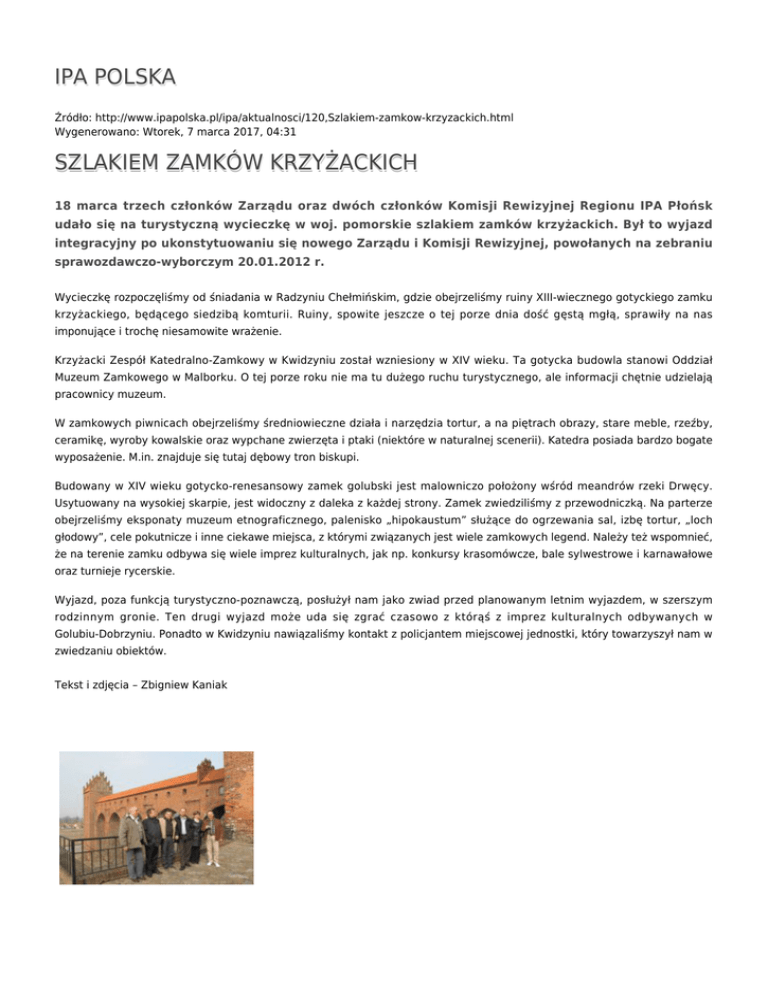 IPA POLSKA

Źródło: http://www.ipapolska.pl/ipa/aktualnosci/120,Szlakiem-zamkow-krzyzackich.html
Wygenerowano: Wtorek, 7 marca 2017, 04:31

SZLAKIEM ZAMKÓW KRZYŻACKICH

18 marca trzech członków Zarządu oraz dwóch członków Komisji Rewizyjnej Regionu IPA Płońsk udało się na turystyczną wycieczkę w woj. pomorskie szlakiem zamków krzyżackich. Był to wyjazd integracyjny po ukonstytuowaniu się nowego Zarządu i Komisji Rewizyjnej, powołanych na zebraniu sprawozdawczo-wyborczym 20.01.2012 r.

Wycieczkę rozpoczęliśmy od śniadania w Radzyniu Chełmińskim, gdzie obejrzeliśmy ruiny XIII-wiecznego gotyckiego zamku krzyżackiego, będącego siedzibą komturii. Ruiny, spowite jeszcze o tej porze dnia dość gęstą mgłą, sprawiły na nas imponujące i trochę niesamowite wrażenie.

Krzyżacki Zespół Katedralno-Zamkowy w Kwidzyniu został wzniesiony w XIV wieku. Ta gotycka budowla stanowi Oddział Muzeum Zamkowego w Malborku. O tej porze roku nie ma tu dużego ruchu turystycznego, ale informacji chętnie udzielają pracownicy muzeum.

W zamkowych piwnicach obejrzeliśmy średniowieczne działa i narzędzia tortur, a na piętrach obrazy, stare meble, rzeźby, ceramikę, wyroby kowalskie oraz wypchane zwierzęta i ptaki (niektóre w naturalnej scenerii). Katedra posiada bardzo bogate wyposażenie. M.in. znajduje się tutaj dębowy tron biskupi.

Budowany w XIV wieku gotycko-renesansowy zamek golubski jest malowniczo położony wśród meandrów rzeki Drwęcy. Usytuowany na wysokiej skarpie, jest widoczny z daleka z każdej strony. Zamek zwiedziliśmy z przewodniczką. Na parterze obejrzeliśmy eksponaty muzeum etnograficznego, palenisko „hipokaustum" służące do ogrzewania sal, izbę tortur, „loch głodowy", cele pokutnicze i inne ciekawe miejsca, z którymi związanych jest wiele zamkowych legend. Należy też wspomnieć, że na terenie zamku odbywa się wiele imprez kulturalnych, jak np. konkursy krasomówcze, bale sylwestrowe i karnawałowe oraz turnieje rycerskie.

Wyjazd, poza funkcją turystyczno-poznawczą, posłużył nam jako zwiad przed planowanym letnim wyjazdem, w szerszym rodzinnym gronie. Ten drugi wyjazd może uda się zgrać czasowo z którąś z imprez kulturalnych odbywanych w Golubiu-Dobrzyniu. Ponadto w Kwidzyniu nawiązaliśmy kontakt z policjantem miejscowej jednostki, który towarzyszył nam w zwiedzaniu obiektów.

Tekst i zdjęcia – Zbigniew Kaniak